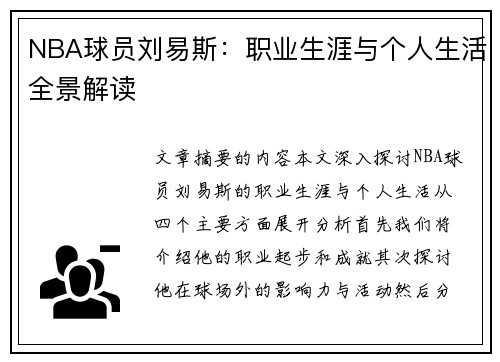 NBA球员刘易斯：职业生涯与个人生活全景解读

文章摘要的内容本文深入探讨NBA球员刘易斯的职业生涯与个人生活从四个主要方面展开分析首先我们将介绍他的职业起步和成就其次探讨他在球场外的影响力与活动然后分